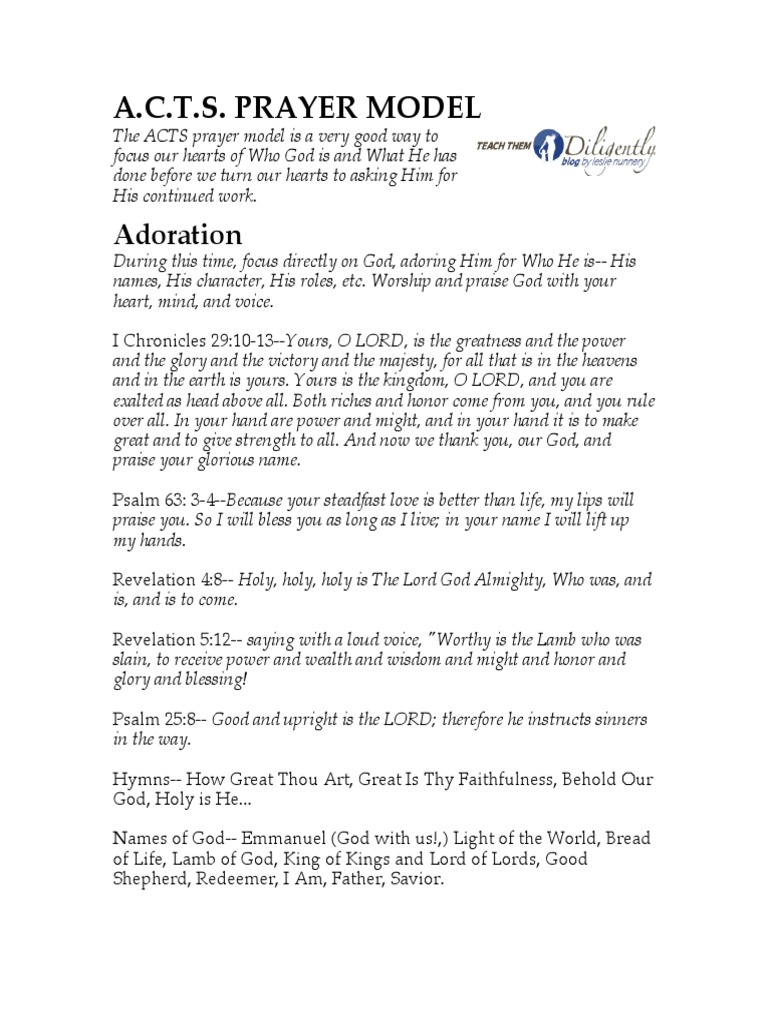 A.C.T.S. PRAYER MODEL

The ACTS prayer model is a very good way to focus our hearts of Who God is and What He has done before we turn our hearts to asking Him for His continued work.

TEACH THEM Diligently blog by leslie nunnery

Adoration

During this time, focus directly on God, adoring Him for Who He is-- His names, His character, His roles, etc. Worship and praise God with your heart, mind, and voice.

I Chronicles 29:10-13--Yours, O LORD, is the greatness and the power and the glory and the victory and the majesty, for all that is in the heavens and in the earth is yours. Yours is the kingdom, O LORD, and you are exalted as head above all. Both riches and honor come from you, and you rule over all. In your hand are power and might, and in your hand it is to make great and to give strength to all. And now we thank you, our God, and praise your glorious name.

Psalm 63: 3-4--Because your steadfast love is better than life, my lips will praise you. So I will bless you as long as I live; in your name I will lift up my hands.

Revelation 4:8-- Holy, holy, holy is The Lord God Almighty, Who was, and is, and is to come.

Revelation 5:12-- saying with a loud voice, "Worthy is the Lamb who was slain, to receive power and wealth and wisdom and might and honor and glory and blessing!

Psalm 25:8-- Good and upright is the LORD; therefore he instructs sinners in the way.

Hymns-- How Great Thou Art, Great Is Thy Faithfulness, Behold Our God, Holy is He...

Names of God-- Emmanuel (God with us!,) Light of the World, Bread of Life, Lamb of God, King of Kings and Lord of Lords, Good Shepherd, Redeemer, I Am, Father, Savior.